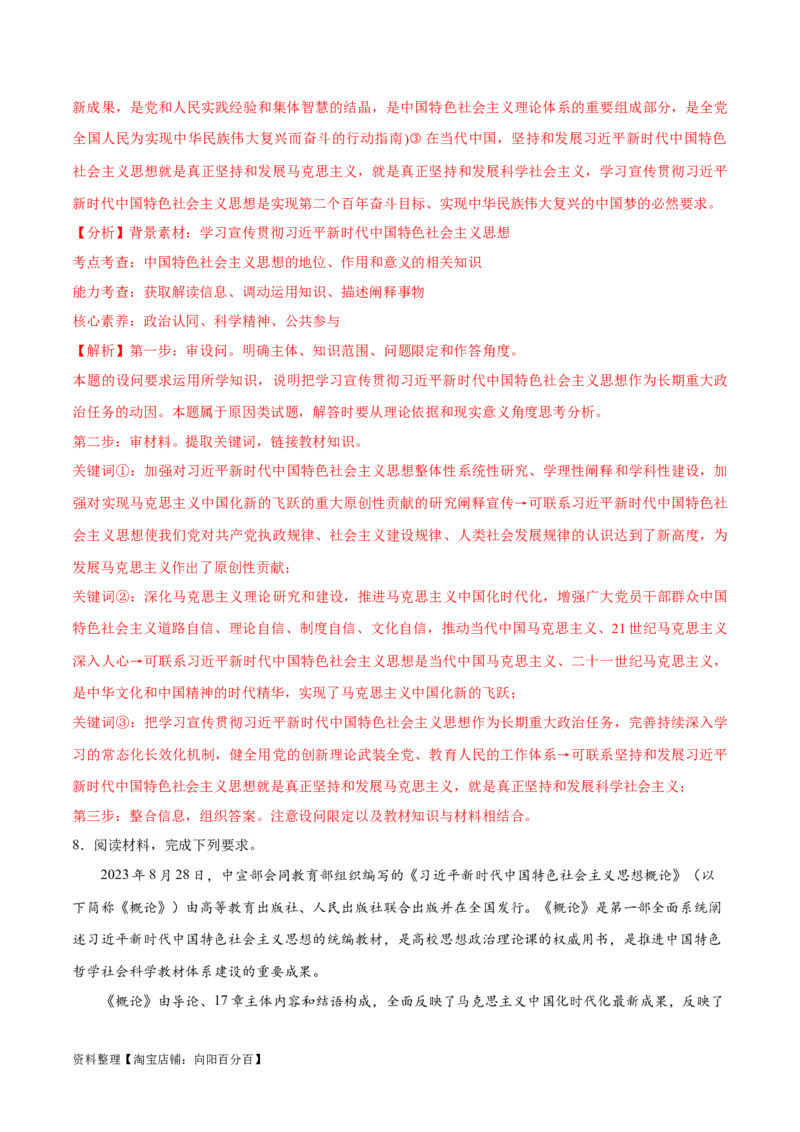 新成果，是党和人民实践经验和集体智慧的结晶，是中国特色社会主义理论体系的重要组成部分，是全党全国人民为实现中华民族伟大复兴而奋斗的行动指南)③ 在当代中国，坚持和发展习近平新时代中国特色社会主义思想就是真正坚持和发展马克思主义，就是真正坚持和发展科学社会主义，学习宣传贯彻习近平新时代中国特色社会主义思想是实现第二个百年奋斗目标、实现中华民族伟大复兴的中国梦的必然要求。

【分析】背景素材：学习宣传贯彻习近平新时代中国特色社会主义思想

考点考查：中国特色社会主义思想的地位、作用和意义的相关知识

能力考查：获取解读信息、调动运用知识、描述阐释事物

核心素养：政治认同、科学精神、公共参与

【解析】第一步：审设问。明确主体、知识范围、问题限定和作答角度。

本题的设问要求运用所学知识，说明把学习宣传贯彻习近平新时代中国特色社会主义思想作为长期重大政治任务的动因。本题属于原因类试题，解答时要从理论依据和现实意义角度思考分析。

第二步：审材料。提取关键词，链接教材知识。

关键词①：加强对习近平新时代中国特色社会主义思想整体性系统性研究、学理性阐释和学科性建设，加强对实现马克思主义中国化新的飞跃的重大原创性贡献的研究阐释宣传→可联系习近平新时代中国特色社会主义思想使我们党对共产党执政规律、社会主义建设规律、人类社会发展规律的认识达到了新高度，为发展马克思主义作出了原创性贡献；

关键词②：深化马克思主义理论研究和建设，推进马克思主义中国化时代化，增强广大党员干部群众中国特色社会主义道路自信、理论自信、制度自信、文化自信，推动当代中国马克思主义、21世纪马克思主义深入人心→可联系习近平新时代中国特色社会主义思想是当代中国马克思主义、二十一世纪马克思主义，是中华文化和中国精神的时代精华，实现了马克思主义中国化新的飞跃；

关键词③：把学习宣传贯彻习近平新时代中国特色社会主义思想作为长期重大政治任务，完善持续深入学习的常态化长效化机制，健全用党的创新理论武装全党、教育人民的工作体系→可联系坚持和发展习近平新时代中国特色社会主义思想就是真正坚持和发展马克思主义，就是真正坚持和发展科学社会主义；

第三步：整合信息，组织答案。注意设问限定以及教材知识与材料相结合。

8．阅读材料，完成下列要求。

2023年8月28日，中宣部会同教育部组织编写的《习近平新时代中国特色社会主义思想概论》（以下简称《概论》）由高等教育出版社、人民出版社联合出版并在全国发行。《概论》是第一部全面系统阐述习近平新时代中国特色社会主义思想的统编教材，是高校思想政治理论课的权威用书，是推进中国特色哲学社会科学教材体系建设的重要成果。

《概论》由导论、17章主体内容和结语构成，全面反映了马克思主义中国化时代化最新成果，反映了

资料整理【淘宝店铺：向阳百分百】